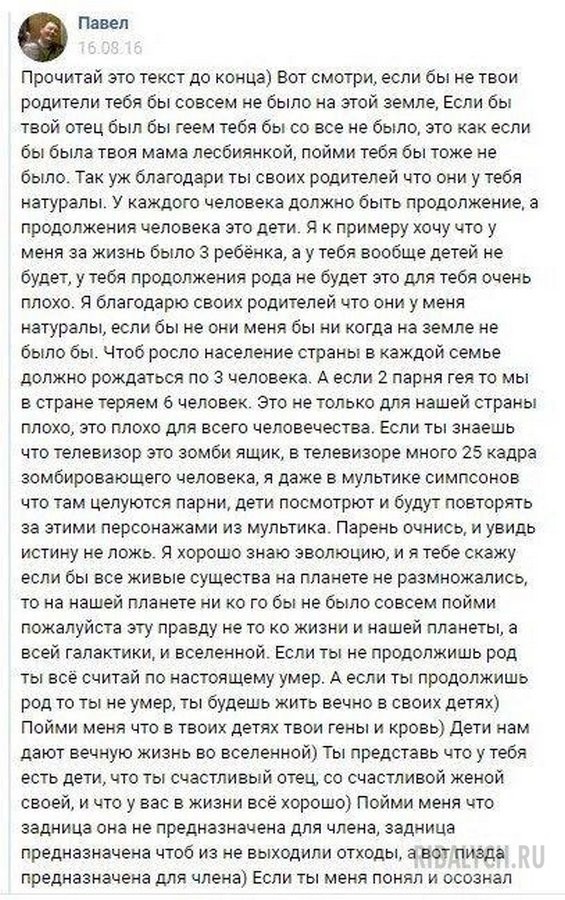 Павел
16.08.16

Прочитай это текст до конца) Вот смотри, если бы не твои родители тебя бы совсем не было на этой земле, Если бы твой отец был бы геем тебя бы со все не было, это как если бы была твоя мама лесбиянкой, пойми тебя бы тоже не было. Так уж благодари ты своих родителей что они у тебя натуралы. У каждого человека должно быть продолжение, а продолжения человека это дети. Я к примеру хочу что у меня за жизнь было 3 ребёнка, а у тебя вообще детей не будет, у тебя продолжения рода не будет это для тебя очень плохо. Я благодарю своих родителей что они у меня натуралы, если бы не они меня бы ни когда на земле не было бы. Чтоб росло население страны в каждой семье должно рождаться по 3 человека. А если 2 парня гея то мы в стране теряем 6 человек. Это не только для нашей страны плохо, это плохо для всего человечества. Если ты знаешь что телевизор это зомби ящик, в телевизоре много 25 кадра зомбировающего человека, я даже в мультике симпсонов что там целуются парни, дети посмотрют и будут повторять за этими персонажами из мультика. Парень очнись, и увидь истину не ложь. Я хорошо знаю эволюцию, и я тебе скажу если бы все живые существа на планете не размножались, то на нашей планете ни ко го бы не было совсем пойми пожалуйста эту правду не то ко жизни и нашей планеты, а всей галактики, и вселенной. Если ты не продолжишь род ты всё считай по настоящему умер. А если ты продолжишь род то ты не умер, ты будешь жить вечно в своих детях) Пойми меня что в твоих детях твои гены и кровь) Дети нам дают вечную жизнь во вселенной) Ты представь что у тебя есть дети, что ты счастливый отец, со счастливой женой своей, и что у вас в жизни всё хорошо) Пойми меня что задница она не предназначена для члена, задница предназначена чтоб из не выходили отходы, а вот пизда предназначена для члена) Если ты меня понял и осознал

RIDALYCH.RU